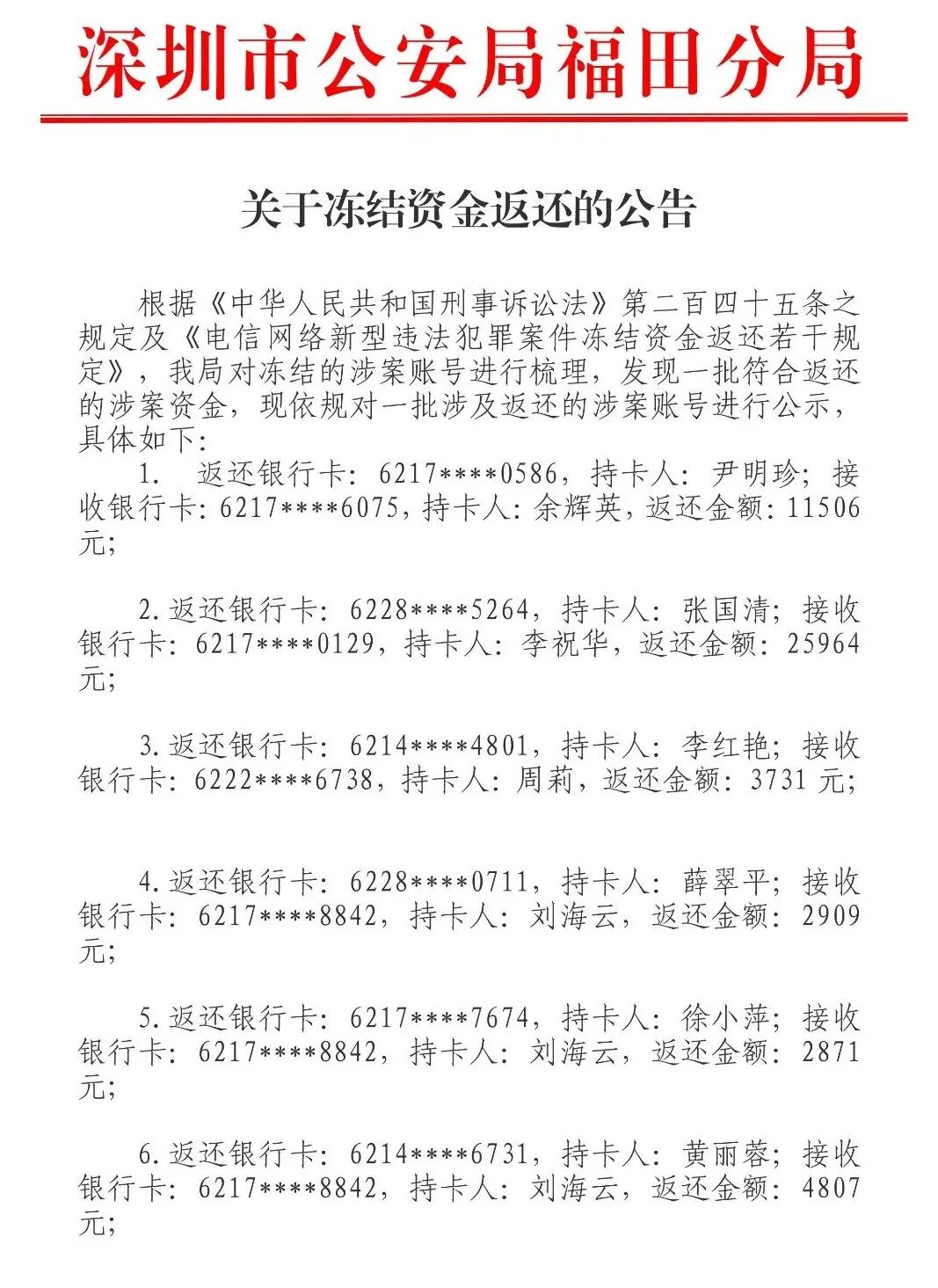 深圳市公安局福田分局

关于冻结资金返还的公告

根据《中华人民共和国刑事诉讼法》第二百四十五条之规定及《电信网络新型违法犯罪案件冻结资金返还若干规定》，我局对冻结的涉案账号进行梳理，发现一批符合返还的涉案资金，现依规对一批涉及返还的涉案账号进行公示，具体如下：

1. 返还银行卡：6217****0586，持卡人：尹明珍；接收银行卡：6217****6075，持卡人：余辉英，返还金额：11506元；

2. 返还银行卡：6228****5264，持卡人：张国清；接收银行卡：6217****0129，持卡人：李祝华，返还金额：25964元；

3. 返还银行卡：6214****4801，持卡人：李红艳；接收银行卡：6222****6738，持卡人：周莉，返还金额：3731元；

4. 返还银行卡：6228****0711，持卡人：薛翠平；接收银行卡：6217****8842，持卡人：刘海云，返还金额：2909元；

5. 返还银行卡：6217****7674，持卡人：徐小萍；接收银行卡：6217****8842，持卡人：刘海云，返还金额：2871元；

6. 返还银行卡：6214****6731，持卡人：黄丽蓉；接收银行卡：6217****8842，持卡人：刘海云，返还金额：4807元；